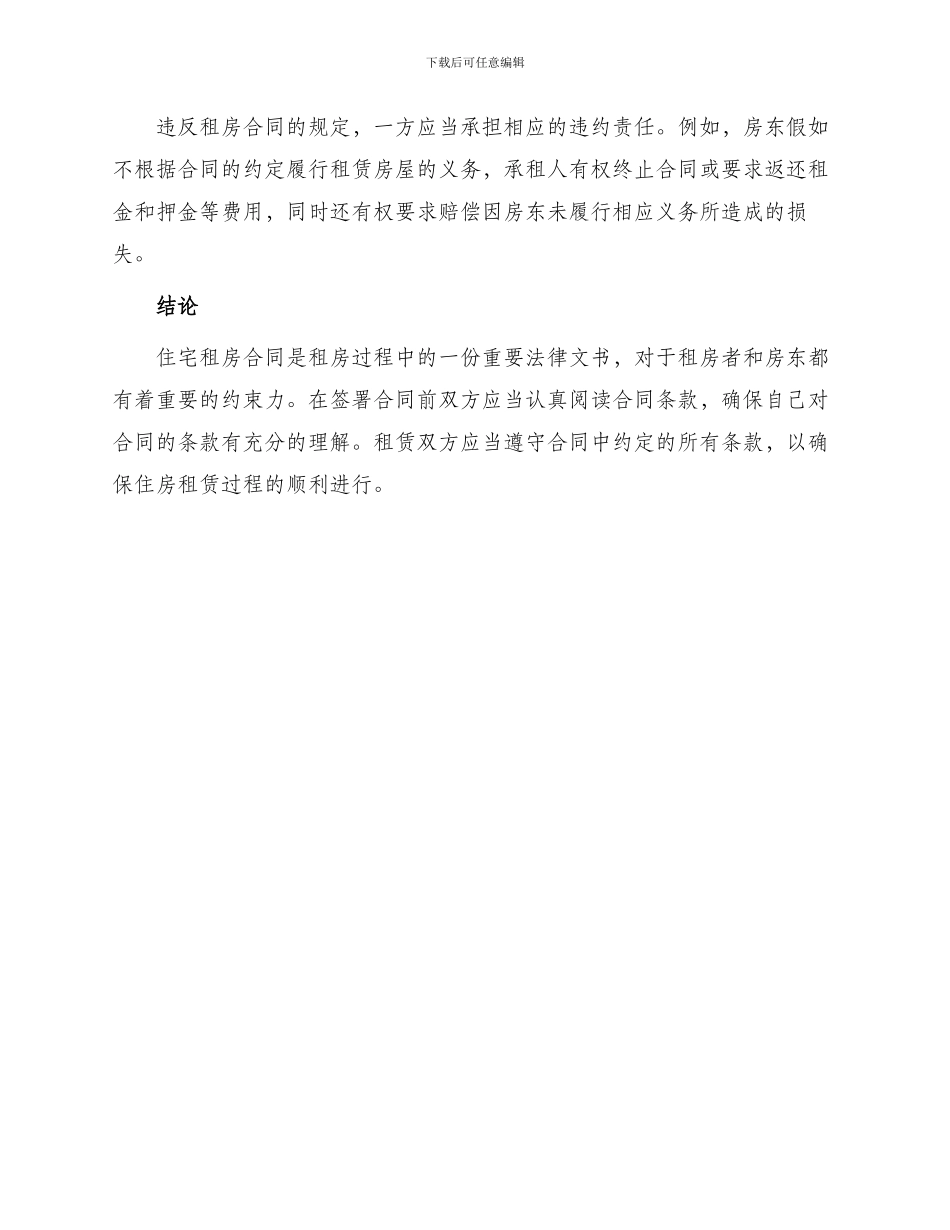 下载后可任意编辑

违反租房合同的规定，一方应当承担相应的违约责任。例如，房东假如不根据合同的约定履行租赁房屋的义务，承租人有权终止合同或要求返还租金和押金等费用，同时还有权要求赔偿因房东未履行相应义务所造成的损失。

结论

住宅租房合同是租房过程中的一份重要法律文书，对于租房者和房东都有着重要的约束力。在签署合同前双方应当认真阅读合同条款，确保自己对合同的条款有充分的理解。租赁双方应当遵守合同中约定的所有条款，以确保住房租赁过程的顺利进行。